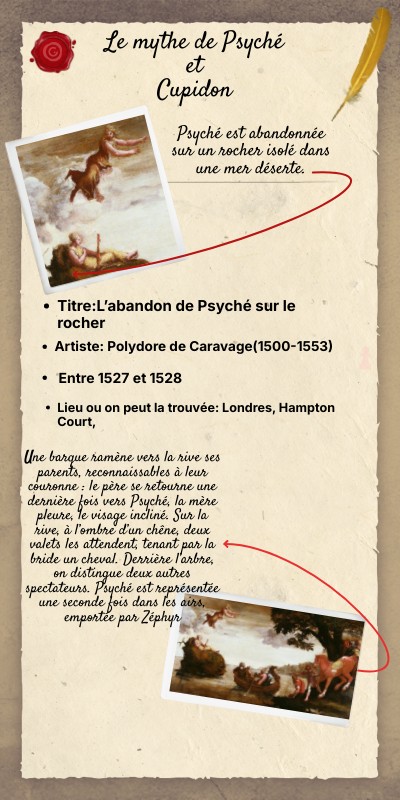 Le mythe de Psyché
et
Cupidon

Psyché est abandonnée sur un rocher isolé dans une mer déserte.

• Titre:L'abandon de Psyché sur le rocher
• Artiste: Polydore de Caravage(1500-1553)
• Entre 1527 et 1528
• Lieu ou on peut la trouvée: Londres, Hampton Court,

Une barque ramène vers la rive ses parents, reconnaissables à leur couronne : le père se retourne une dernière fois vers Psyché, la mère pleure, le visage incliné. Sur la rive, à l'ombre d'un chêne, deux valets les attendent, tenant par la bride un cheval. Derrière l'arbre, on distingue deux autres spectateurs. Psyché est représentée une seconde fois dans les airs, emportée par Zéphyr